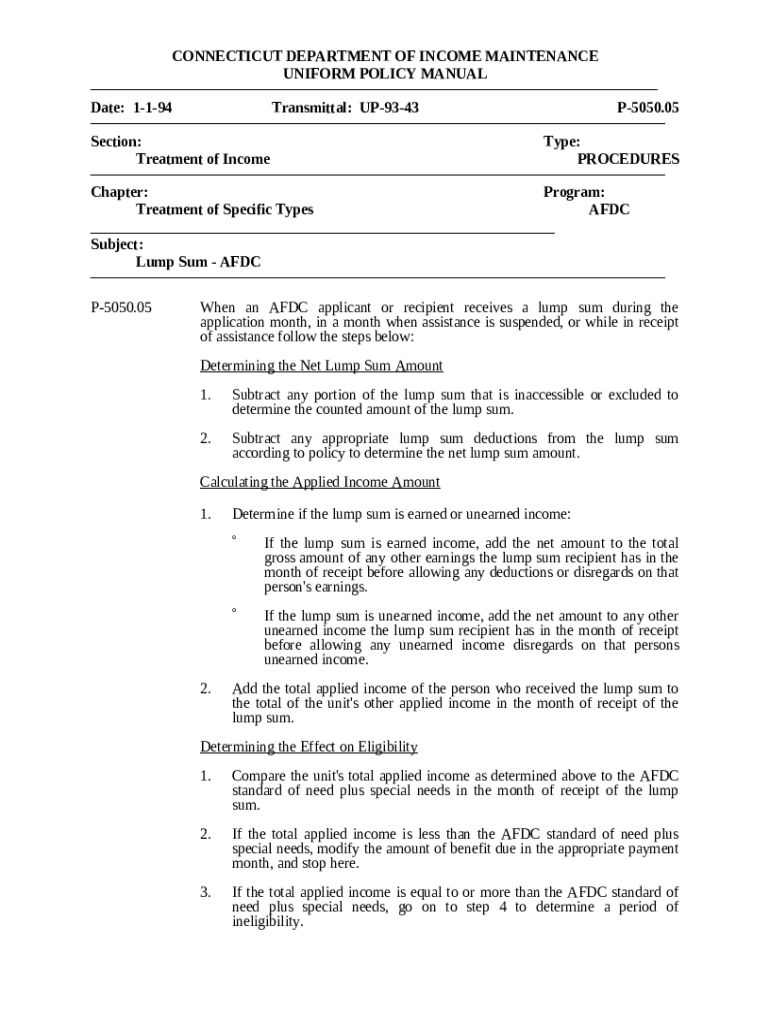 CONNECTICUT DEPARTMENT OF INCOME MAINTENANCE
UNIFORM POLICY MANUAL

Date: 1-1-94 Transmittal: UP-93-43 P-5050.05

Section:
Treatment of Income

Type:
PROCEDURES

Chapter:
Treatment of Specific Types

Program:
AFDC

Subject:
Lump Sum - AFDC

P-5050.05

When an AFDC applicant or recipient receives a lump sum during the application month, in a month when assistance is suspended, or while in receipt of assistance follow the steps below:

Determining the Net Lump Sum Amount

1. Subtract any portion of the lump sum that is inaccessible or excluded to determine the counted amount of the lump sum.

2. Subtract any appropriate lump sum deductions from the lump sum according to policy to determine the net lump sum amount.

Calculating the Applied Income Amount

1. Determine if the lump sum is earned or unearned income:

° If the lump sum is earned income, add the net amount to the total gross amount of any other earnings the lump sum recipient has in the month of receipt before allowing any deductions or disregards on that person's earnings.

° If the lump sum is unearned income, add the net amount to any other unearned income the lump sum recipient has in the month of receipt before allowing any unearned income disregards on that persons unearned income.

2. Add the total applied income of the person who received the lump sum to the total of the unit's other applied income in the month of receipt of the lump sum.

Determining the Effect on Eligibility

1. Compare the unit's total applied income as determined above to the AFDC standard of need plus special needs in the month of receipt of the lump sum.

2. If the total applied income is less than the AFDC standard of need plus special needs, modify the amount of benefit due in the appropriate payment month, and stop here.

3. If the total applied income is equal to or more than the AFDC standard of need plus special needs, go on to step 4 to determine a period of ineligibility.